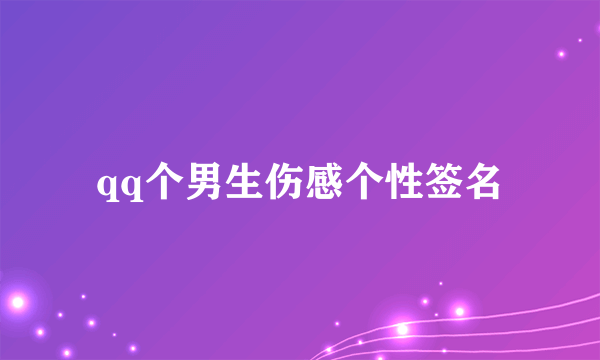 qq个男生伤感个性签名